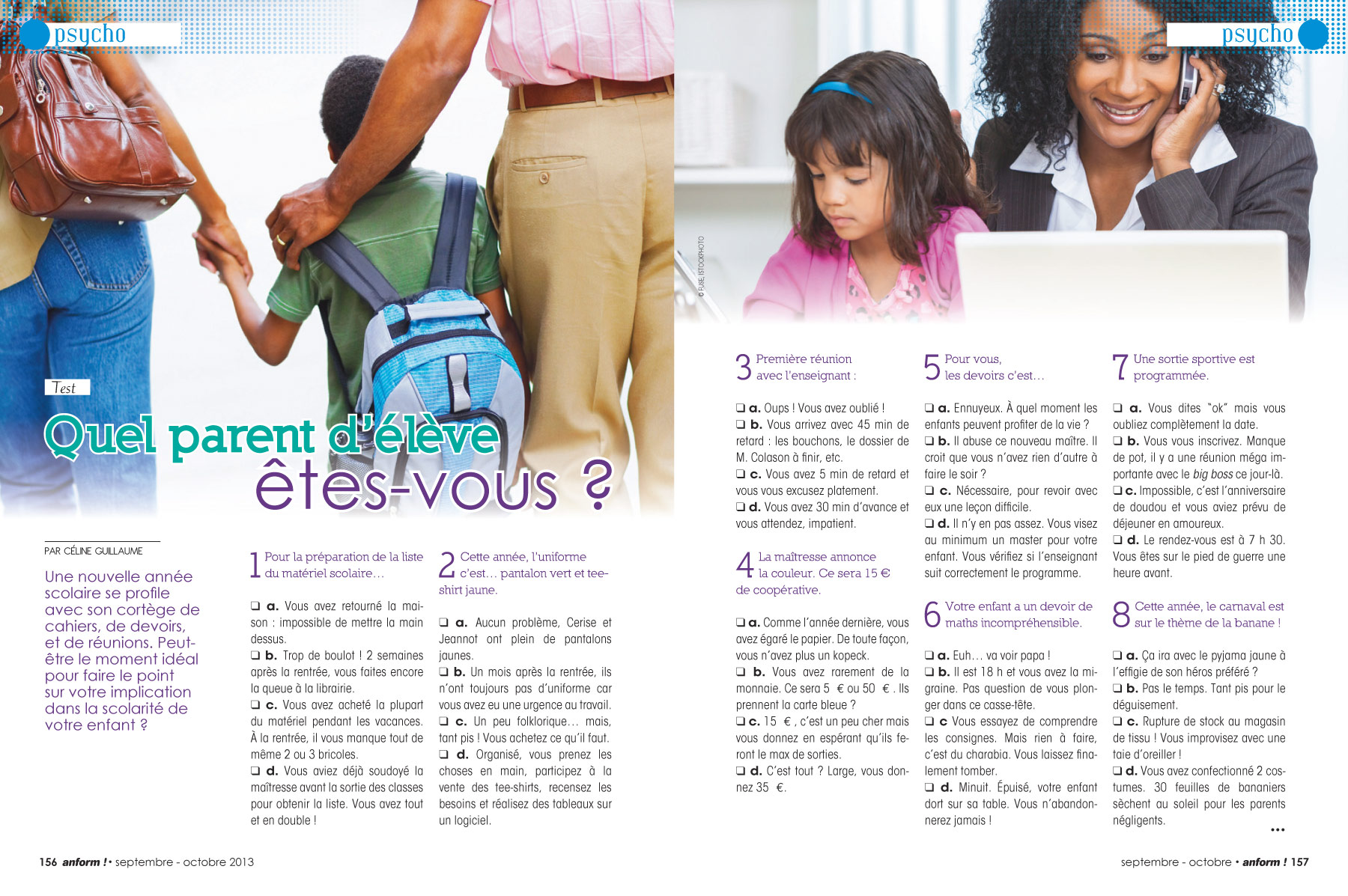 psycho

psycho

© FUSE, ISTOCKPHOTO

Test

Quel parent d'élève êtes-vous ?

PAR CÉLINE GUILLAUME

Une nouvelle année scolaire se profile avec son cortège de cahiers, de devoirs, et de réunions. Peut-être le moment idéal pour faire le point sur votre implication dans la scolarité de votre enfant ?

1 Pour la préparation de la liste du matériel scolaire…

❑ a. Vous avez retourné la maison : impossible de mettre la main dessus.
❑ b. Trop de boulot ! 2 semaines après la rentrée, vous faites encore la queue à la librairie.
❑ c. Vous avez acheté la plupart du matériel pendant les vacances. À la rentrée, il vous manque tout de même 2 ou 3 bricoles.
❑ d. Vous aviez déjà soudoyé la maîtresse avant la sortie des classes pour obtenir la liste. Vous avez tout et en double !

2 Cette année, l'uniforme c'est… pantalon vert et tee-shirt jaune.

❑ a. Aucun problème, Cerise et Jeannot ont plein de pantalons jaunes.
❑ b. Un mois après la rentrée, ils n'ont toujours pas d'uniforme car vous avez eu une urgence au travail.
❑ c. Un peu folklorique… mais, tant pis ! Vous achetez ce qu'il faut.
❑ d. Organisé, vous prenez les choses en main, participez à la vente des tee-shirts, recensez les besoins et réalisez des tableaux sur un logiciel.

3 Première réunion avec l'enseignant :

❑ a. Oups ! Vous avez oublié !
❑ b. Vous arrivez avec 45 min de retard : les bouchons, le dossier de M. Colason à finir, etc.
❑ c. Vous avez 5 min de retard et vous vous excusez platement.
❑ d. Vous avez 30 min d'avance et vous attendez, impatient.

4 La maîtresse annonce la couleur. Ce sera 15 € de coopérative.

❑ a. Comme l'année dernière, vous avez égaré le papier. De toute façon, vous n'avez plus un kopeck.
❑ b. Vous avez rarement de la monnaie. Ce sera 5 € ou 50 €. Ils prennent la carte bleue ?
❑ c. 15 €, c'est un peu cher mais vous donnez en espérant qu'ils feront le max de sorties.
❑ d. C'est tout ? Large, vous donnez 35 €.

5 Pour vous, les devoirs c'est…

❑ a. Ennuyeux. À quel moment les enfants peuvent profiter de la vie ?
❑ b. Il abuse ce nouveau maître. Il croit que vous n'avez rien d'autre à faire le soir ?
❑ c. Nécessaire, pour revoir avec eux une leçon difficile.
❑ d. Il n'y en pas assez. Vous visez au minimum un master pour votre enfant. Vous vérifiez si l'enseignant suit correctement le programme.

6 Votre enfant a un devoir de maths incompréhensible.

❑ a. Euh… va voir papa !
❑ b. Il est 18 h et vous avez la migraine. Pas question de vous plonger dans ce casse-tête.
❑ c Vous essayez de comprendre les consignes. Mais rien à faire, c'est du charabia. Vous laissez finalement tomber.
❑ d. Minuit. Épuisé, votre enfant dort sur sa table. Vous n'abandonnerez jamais !

7 Une sortie sportive est programmée.

❑ a. Vous dites "ok" mais vous oubliez complètement la date.
❑ b. Vous vous inscrivez. Manque de pot, il y a une réunion méga importante avec le big boss ce jour-là.
❑ c. Impossible, c'est l'anniversaire de doudou et vous aviez prévu de déjeuner en amoureux.
❑ d. Le rendez-vous est à 7 h 30. Vous êtes sur le pied de guerre une heure avant.

8 Cette année, le carnaval est sur le thème de la banane !

❑ a. Ça ira avec le pyjama jaune à l'effigie de son héros préféré ?
❑ b. Pas le temps. Tant pis pour le déguisement.
❑ c. Rupture de stock au magasin de tissu ! Vous improvisez avec une taie d'oreiller !
❑ d. Vous avez confectionné 2 costumes. 30 feuilles de bananiers sèchent au soleil pour les parents négligents.

•••

156 anform ! • septembre - octobre 2013

septembre - octobre • anform ! 157